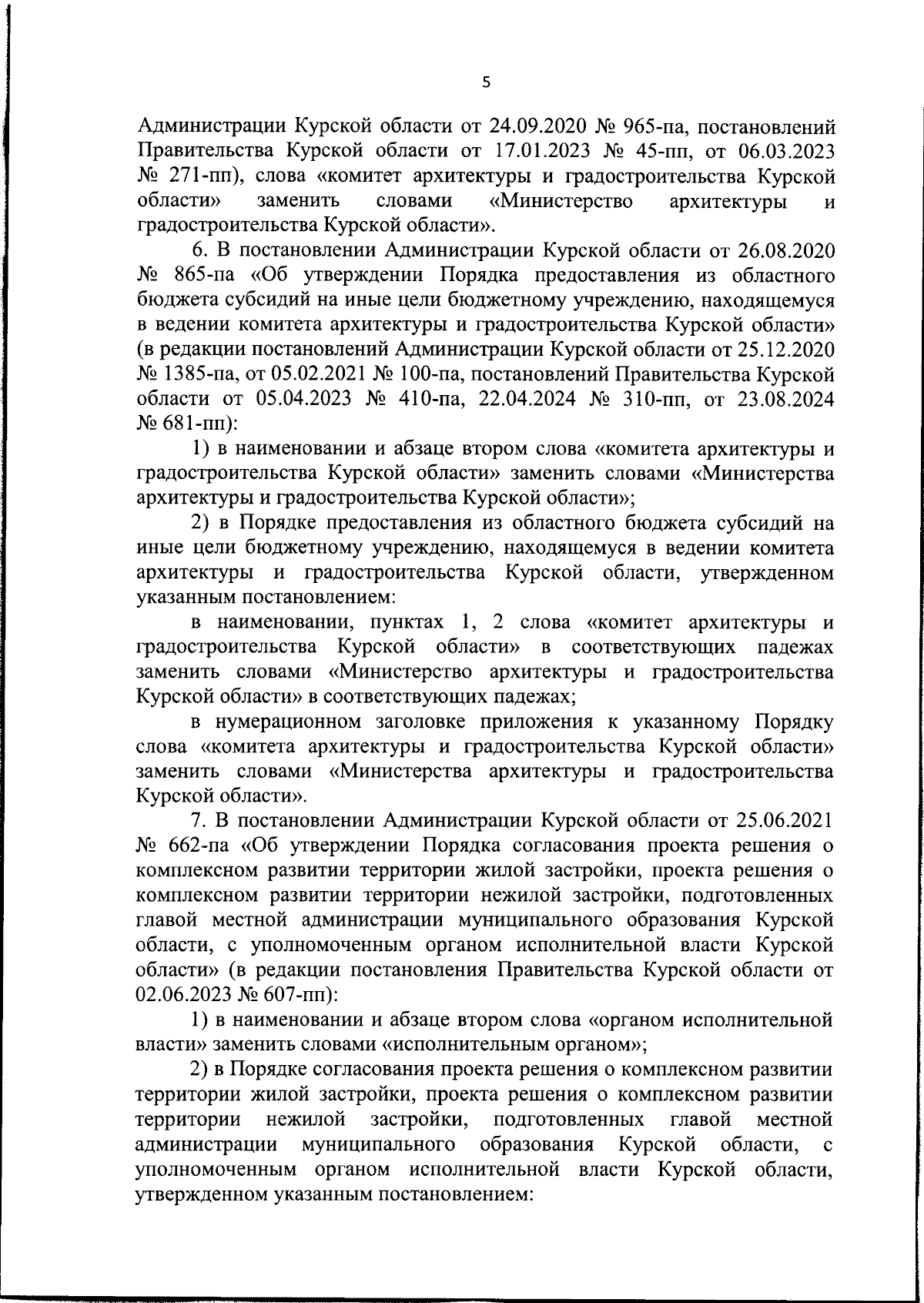 5

Администрации Курской области от 24.09.2020 № 965-па, постановлений Правительства Курской области от 17.01.2023 № 45-пп, от 06.03.2023 № 271-пп), слова «комитет архитектуры и градостроительства Курской области» заменить словами «Министерство архитектуры и градостроительства Курской области».

6. В постановлении Администрации Курской области от 26.08.2020 № 865-па «Об утверждении Порядка предоставления из областного бюджета субсидий на иные цели бюджетному учреждению, находящемуся в ведении комитета архитектуры и градостроительства Курской области» (в редакции постановлений Администрации Курской области от 25.12.2020 № 1385-па, от 05.02.2021 № 100-па, постановлений Правительства Курской области от 05.04.2023 № 410-па, 22.04.2024 № 310-пп, от 23.08.2024 № 681-пп):

1) в наименовании и абзаце втором слова «комитета архитектуры и градостроительства Курской области» заменить словами «Министерства архитектуры и градостроительства Курской области»;

2) в Порядке предоставления из областного бюджета субсидий на иные цели бюджетному учреждению, находящемуся в ведении комитета архитектуры и градостроительства Курской области, утвержденном указанным постановлением:

в наименовании, пунктах 1, 2 слова «комитет архитектуры и градостроительства Курской области» в соответствующих падежах заменить словами «Министерство архитектуры и градостроительства Курской области» в соответствующих падежах;

в нумерационном заголовке приложения к указанному Порядку слова «комитета архитектуры и градостроительства Курской области» заменить словами «Министерства архитектуры и градостроительства Курской области».

7. В постановлении Администрации Курской области от 25.06.2021 № 662-па «Об утверждении Порядка согласования проекта решения о комплексном развитии территории жилой застройки, проекта решения о комплексном развитии территории нежилой застройки, подготовленных главой местной администрации муниципального образования Курской области, с уполномоченным органом исполнительной власти Курской области» (в редакции постановления Правительства Курской области от 02.06.2023 № 607-пп):

1) в наименовании и абзаце втором слова «органом исполнительной власти» заменить словами «исполнительным органом»;

2) в Порядке согласования проекта решения о комплексном развитии территории жилой застройки, проекта решения о комплексном развитии территории нежилой застройки, подготовленных главой местной администрации муниципального образования Курской области, с уполномоченным органом исполнительной власти Курской области, утвержденном указанным постановлением: